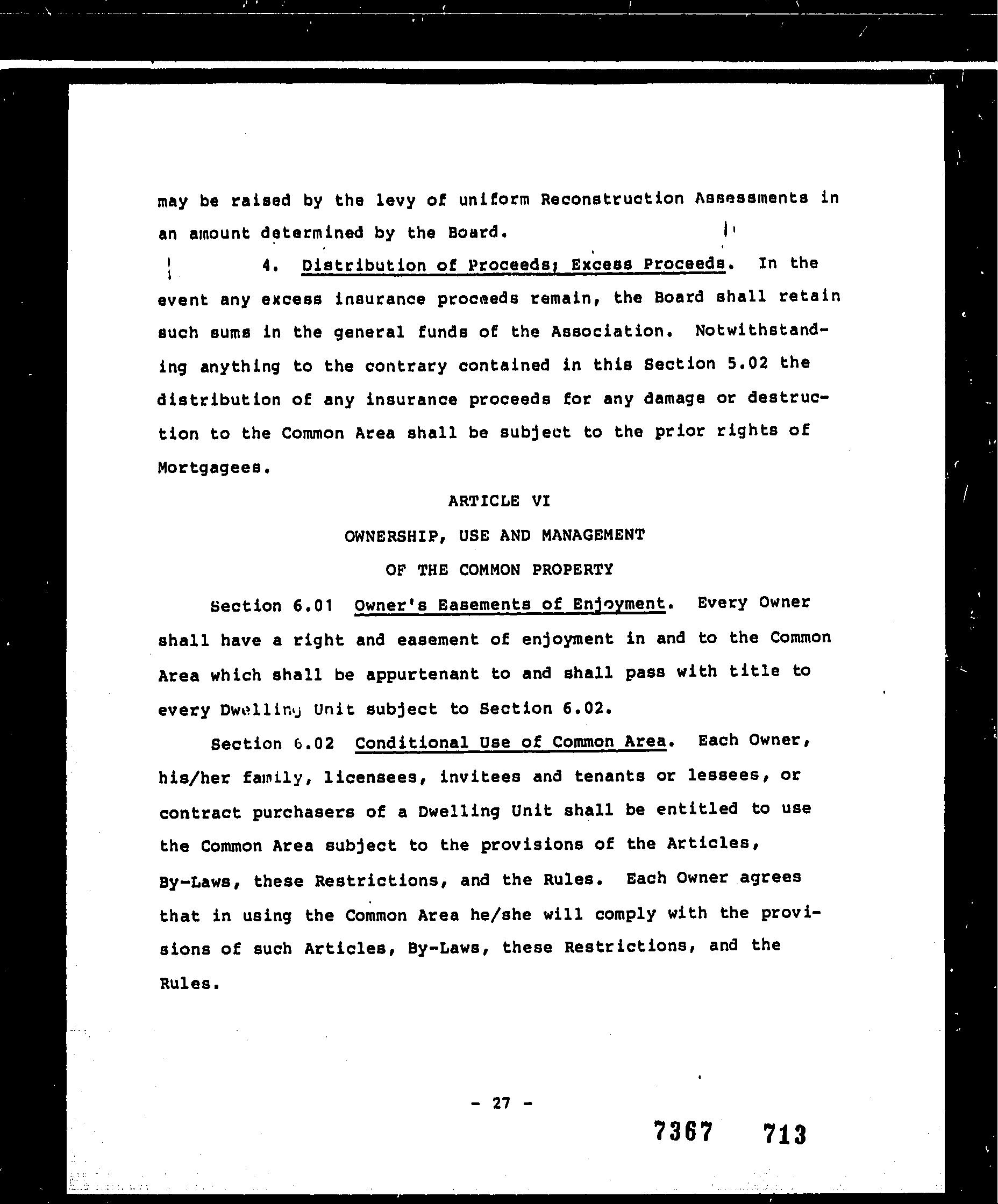 may be raised by the levy of uniform Reconstruction Assessments in an amount determined by the Board.

4. Distribution of Proceeds; Excess Proceeds. In the event any excess insurance proceeds remain, the Board shall retain such sums in the general funds of the Association. Notwithstanding anything to the contrary contained in this Section 5.02 the distribution of any insurance proceeds for any damage or destruction to the Common Area shall be subject to the prior rights of Mortgagees.

ARTICLE VI

OWNERSHIP, USE AND MANAGEMENT

OF THE COMMON PROPERTY

Section 6.01 Owner's Easements of Enjoyment. Every Owner shall have a right and easement of enjoyment in and to the Common Area which shall be appurtenant to and shall pass with title to every Dwelling Unit subject to Section 6.02.

Section 6.02 Conditional Use of Common Area. Each Owner, his/her family, licensees, invitees and tenants or lessees, or contract purchasers of a Dwelling Unit shall be entitled to use the Common Area subject to the provisions of the Articles, By-Laws, these Restrictions, and the Rules. Each Owner agrees that in using the Common Area he/she will comply with the provisions of such Articles, By-Laws, these Restrictions, and the Rules.

- 27 -

7367 713